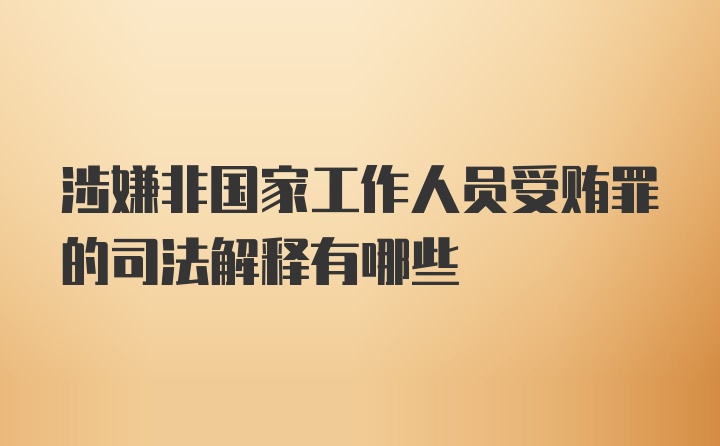 涉嫌非国家工作人员受贿罪的司法解释有哪些